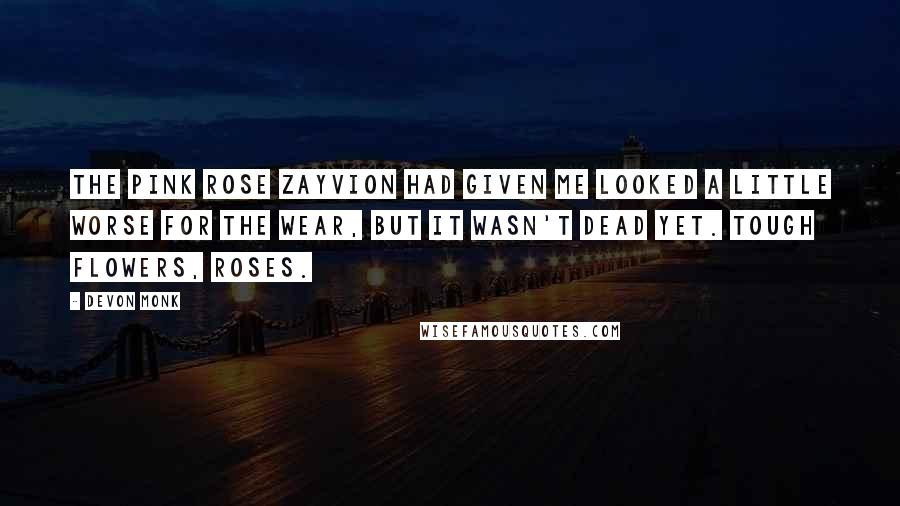 THE PINK ROSE ZAYVION HAD GIVEN ME LOOKED A LITTLE WORSE FOR THE WEAR, BUT IT WASN'T DEAD YET. TOUGH FLOWERS, ROSES.

- DEVON MONK

WISEFAMOUSQUOTES.COM